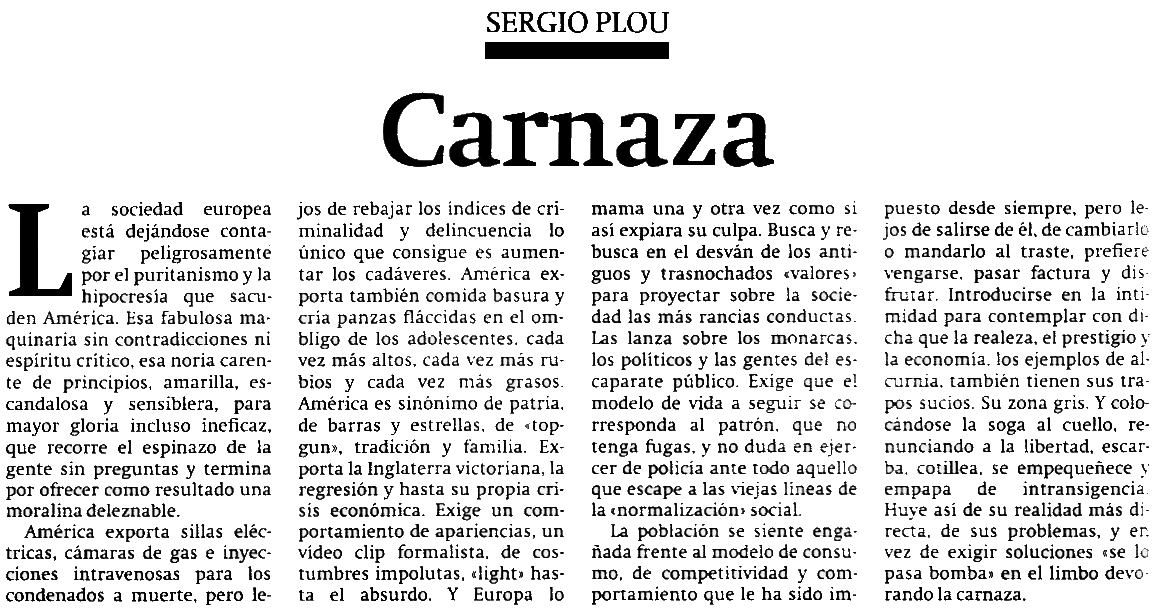 SERGIO PLOU

Carnaza

La sociedad europea está dejándose contagiar peligrosamente por el puritanismo y la hipocresía que sacuden América. Esa fabulosa maquinaria sin contradicciones ni espíritu crítico, esa noria carente de principios, amarilla, escandalosa y sensiblera, para mayor gloria incluso ineficaz, que recorre el espinazo de la gente sin preguntas y termina por ofrecer como resultado una moralina deleznable.

América exporta sillas eléctricas, cámaras de gas e inyecciones intravenosas para los condenados a muerte, pero lejos de rebajar los índices de criminalidad y delincuencia lo único que consigue es aumentar los cadáveres. América exporta también comida basura y cría panzas fláccidas en el ombligo de los adolescentes, cada vez más altos, cada vez más rubios y cada vez más grasos. América es sinónimo de patria, de barras y estrellas, de «topgun», tradición y familia. Exporta la Inglaterra victoriana, la regresión y hasta su propia crisis económica. Exige un comportamiento de apariencias, un vídeo clip formalista, de costumbres impolutas, «light» hasta el absurdo. Y Europa lo mama una y otra vez como si así expiara su culpa. Busca y rebusca en el desván de los antiguos y trasnochados «valores» para proyectar sobre la sociedad las más rancias conductas. Las lanza sobre los monarcas, los políticos y las gentes del escaparate público. Exige que el modelo de vida a seguir se corresponda al patrón, que no tenga fugas, y no duda en ejercer de policía ante todo aquello que escape a las viejas líneas de la «normalización» social.

La población se siente engañada frente al modelo de consumo, de competitividad y comportamiento que le ha sido impuesto desde siempre, pero lejos de salirse de él, de cambiarlo o mandarlo al traste, prefiere vengarse, pasar factura y disfrutar. Introducirse en la intimidad para contemplar con dicha que la realeza, el prestigio y la economía, los ejemplos de alcurnia, también tienen sus trapos sucios. Su zona gris. Y colocándose la soga al cuello, renunciando a la libertad, escarba, cotillea, se empequeñece y empapa de intransigencia. Huye así de su realidad más directa, de sus problemas, y en vez de exigir soluciones «se lo pasa bomba» en el limbo devorando la carnaza.